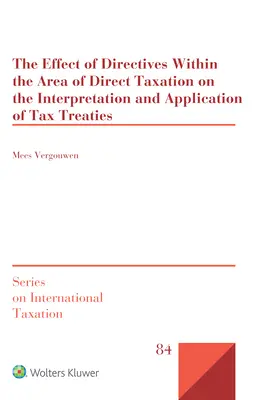 The Effect of Directives Within the Area of Direct Taxation on the Interpretation and Application of Tax Treaties

Mees Vergouwen

Series on International Taxation

84

Wolters Kluwer